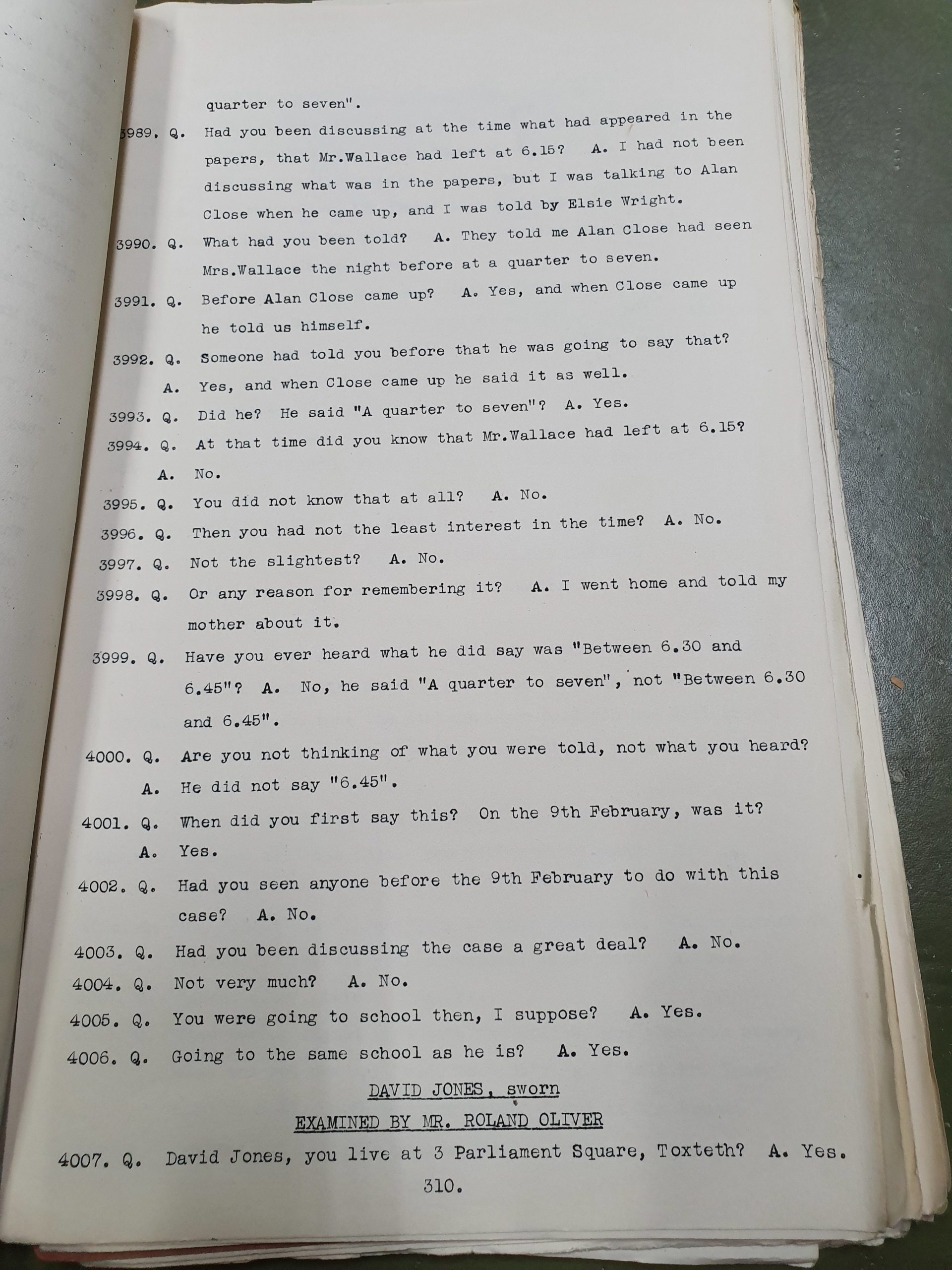 quarter to seven".

3989. Q. Had you been discussing at the time what had appeared in the papers, that Mr.Wallace had left at 6.15? A. I had not been discussing what was in the papers, but I was talking to Alan Close when he came up, and I was told by Elsie Wright.

3990. Q. What had you been told? A. They told me Alan Close had seen Mrs.Wallace the night before at a quarter to seven.

3991. Q. Before Alan Close came up? A. Yes, and when Close came up he told us himself.

3992. Q. Someone had told you before that he was going to say that? A. Yes, and when Close came up he said it as well.

3993. Q. Did he? He said "A quarter to seven"? A. Yes.

3994. Q. At that time did you know that Mr.Wallace had left at 6.15? A. No.

3995. Q. You did not know that at all? A. No.

3996. Q. Then you had not the least interest in the time? A. No.

3997. Q. Not the slightest? A. No.

3998. Q. Or any reason for remembering it? A. I went home and told my mother about it.

3999. Q. Have you ever heard what he did say was "Between 6.30 and 6.45"? A. No, he said "A quarter to seven", not "Between 6.30 and 6.45".

4000. Q. Are you not thinking of what you were told, not what you heard? A. He did not say "6.45".

4001. Q. When did you first say this? On the 9th February, was it? A. Yes.

4002. Q. Had you seen anyone before the 9th February to do with this case? A. No.

4003. Q. Had you been discussing the case a great deal? A. No.

4004. Q. Not very much? A. No.

4005. Q. You were going to school then, I suppose? A. Yes.

4006. Q. Going to the same school as he is? A. Yes.

DAVID JONES, sworn

EXAMINED BY MR. ROLAND OLIVER

4007. Q. David Jones, you live at 3 Parliament Square, Toxteth? A. Yes.

310.